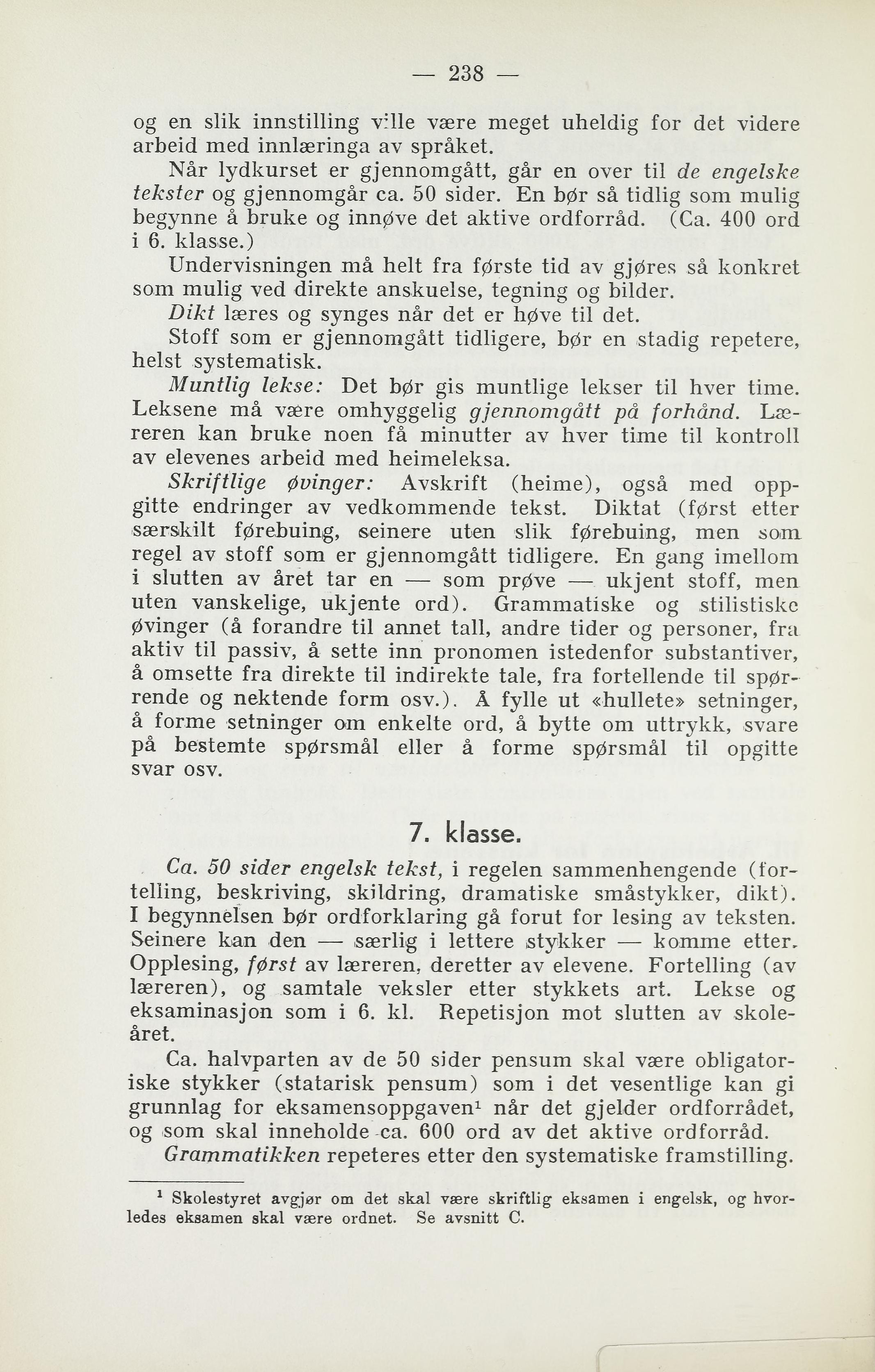 — 238 —

og en slik innstilling ville være meget uheldig for det videre arbeid med innlæringa av språket.

Når lydkurset er gjennomgått, går en over til de engelske tekster og gjennomgår ca. 50 sider. En bør så tidlig som mulig begynne å bruke og innøve det aktive ordforråd. (Ca. 400 ord i 6. klasse.)

Undervisningen må helt fra første tid av gjøres så konkret som mulig ved direkte anskuelse, tegning og bilder.

Dikt læres og synges når det er høve til det.

Stoff som er gjennomgått tidligere, bør en stadig repetere, helst systematisk.

Muntlig lekse: Det bør gis muntlige lekser til hver time. Leksene må være omhyggelig gjennomgått på forhånd. Læreren kan bruke noen få minutter av hver time til kontroll av elevenes arbeid med heimeleksa.

Skriftlige øvinger: Avskrift (heime), også med oppgitte endringer av vedkommende tekst. Diktat (først etter særskilt førebuing, seinere uten slik førebuing, men som regel av stoff som er gjennomgått tidligere. En gang imellom i slutten av året tar en — som prøve — ukjent stoff, men uten vanskelige, ukjente ord). Grammatiske og stilistiske øvinger (å forandre til annet tall, andre tider og personer, fra aktiv til passiv, å sette inn pronomen istedenfor substantiver, å omsette fra direkte til indirekte tale, fra fortellende til spørrende og nektende form osv.). Å fylle ut «hullete» setninger, å forme setninger om enkelte ord, å bytte om uttrykk, svare på bestemte spørsmål eller å forme spørsmål til opgitte svar osv.

7. klasse.

Ca. 50 sider engelsk tekst, i regelen sammenhengende (fortelling, beskriving, skildring, dramatiske småstykker, dikt). I begynnelsen bør ordforklaring gå forut for lesing av teksten. Seinere kan den — særlig i lettere stykker — komme etter. Opplesing, først av læreren, deretter av elevene. Fortelling (av læreren), og samtale veksler etter stykkets art. Lekse og eksaminasjon som i 6. kl. Repetisjon mot slutten av skoleåret.

Ca. halvparten av de 50 sider pensum skal være obligatoriske stykker (statarisk pensum) som i det vesentlige kan gi grunnlag for eksamensoppgaven$^{1}$ når det gjelder ordforrådet, og som skal inneholde ca. 600 ord av det aktive ordforråd.

Grammatikken repeteres etter den systematiske framstilling.

$^{1}$ Skolestyret avgjør om det skal være skriftlig eksamen i engelsk, og hvorledes eksamen skal være ordnet. Se avsnitt C.